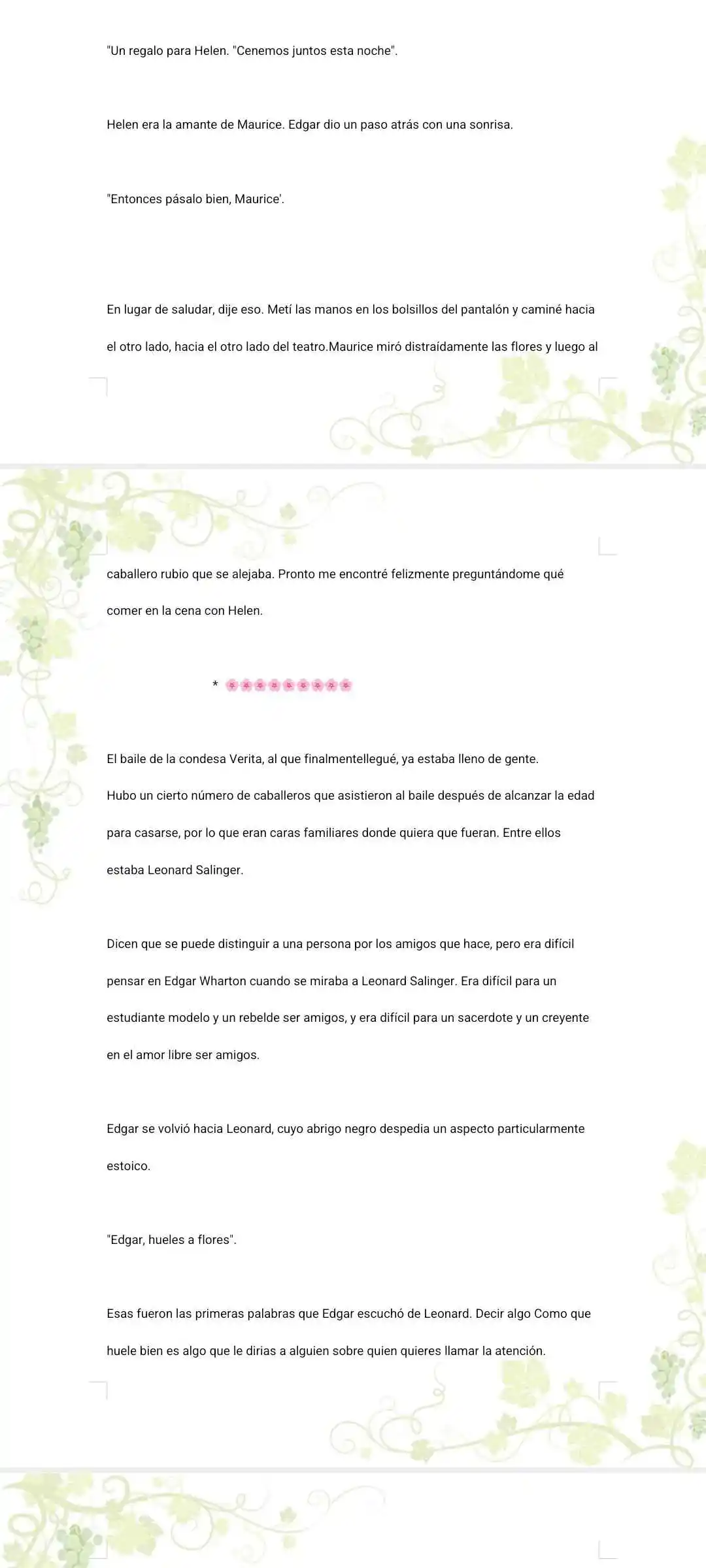 "Un regalo para Helen. "Cenemos juntos esta noche".

Helen era la amante de Maurice. Edgar dio un paso atrás con una sonrisa.

"Entonces pásalo bien, Maurice'.

En lugar de saludar, dije eso. Metí las manos en los bolsillos del pantalón y caminé hacia el otro lado, hacia el otro lado del teatro.Maurice miró distraídamente las flores y luego al

caballero rubio que se alejaba. Pronto me encontré felizmente preguntándome qué comer en la cena con Helen.

*

El baile de la condesa Verita, al que finalmentellegué, ya estaba lleno de gente.
Hubo un cierto número de caballeros que asistieron al baile después de alcanzar la edad para casarse, por lo que eran caras familiares donde quiera que fueran. Entre ellos estaba Leonard Salinger.

Dicen que se puede distinguir a una persona por los amigos que hace, pero era difícil pensar en Edgar Wharton cuando se miraba a Leonard Salinger. Era difícil para un estudiante modelo y un rebelde ser amigos, y era difícil para un sacerdote y un creyente en el amor libre ser amigos.

Edgar se volvió hacia Leonard, cuyo abrigo negro despedia un aspecto particularmente estoico.

"Edgar, hueles a flores".

Esas fueron las primeras palabras que Edgar escuchó de Leonard. Decir algo Como que huele bien es algo que le dirias a alguien sobre quien quieres llamar la atención.